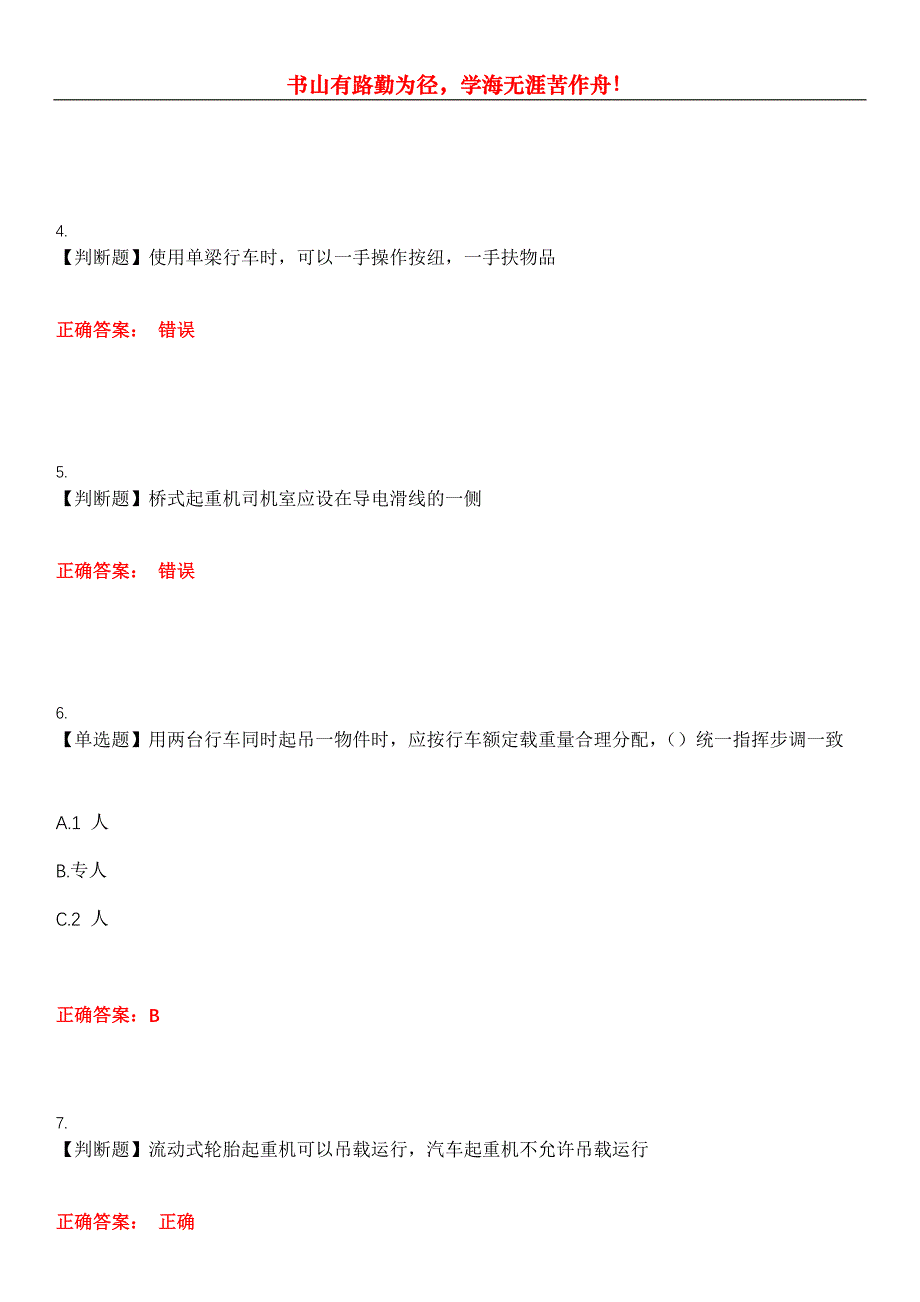 书山有路勤为径，学海无涯苦作舟！

4.
【判断题】使用单梁行车时，可以一手操作按纽，一手扶物品

正确答案： 错误

5.
【判断题】桥式起重机司机室应设在导电滑线的一侧

正确答案： 错误

6.
【单选题】用两台行车同时起吊一物件时，应按行车额定载重量合理分配，（）统一指挥步调一致

A.1 人

B.专人

C.2 人

正确答案：B

7.
【判断题】流动式轮胎起重机可以吊载运行，汽车起重机不允许吊载运行

正确答案： 正确